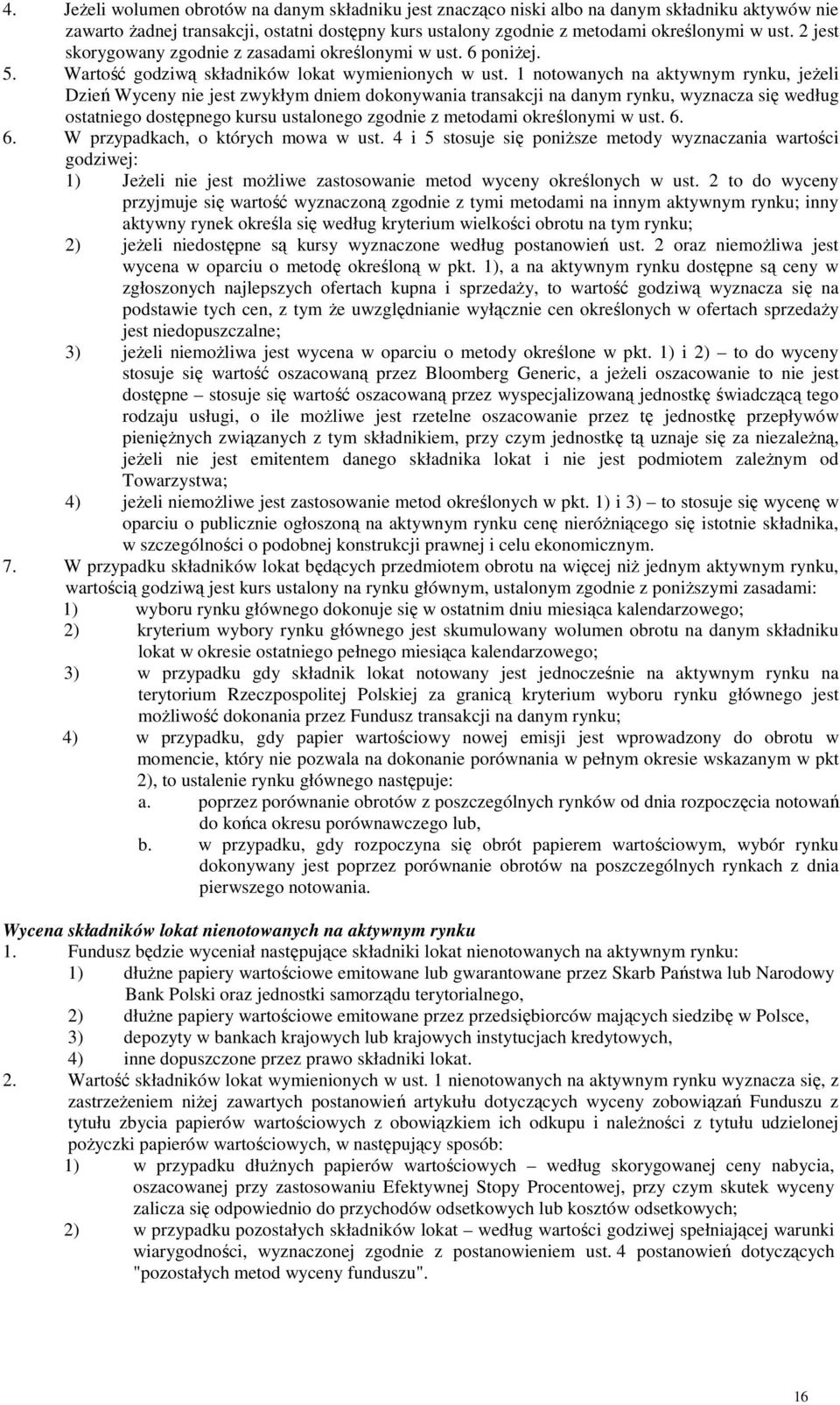 4. Jeżeli wolumen obrotów na danym składniku jest znacząco niski albo na danym składniku aktywów nie zawarto żadnej transakcji, ostatni dostępny kurs ustalony zgodnie z metodami określonymi w ust. 2 jest skorygowany zgodnie z zasadami określonymi w ust. 6 poniżej.
5. Wartość godziwą składników lokat wymienionych w ust. 1 notowanych na aktywnym rynku, jeżeli Dzień Wyceny nie jest zwykłym dniem dokonywania transakcji na danym rynku, wyznacza się według ostatniego dostępnego kursu ustalonego zgodnie z metodami określonymi w ust. 6.
6. W przypadkach, o których mowa w ust. 4 i 5 stosuje się poniższe metody wyznaczania wartości godziwej:
1) Jeżeli nie jest możliwe zastosowanie metod wyceny określonych w ust. 2 to do wyceny przyjmuje się wartość wyznaczoną zgodnie z tymi metodami na innym aktywnym rynku; inny aktywny rynek określa się według kryterium wielkości obrotu na tym rynku;
2) jeżeli niedostępne są kursy wyznaczone według postanowień ust. 2 oraz niemożliwa jest wycena w oparciu o metodę określoną w pkt. 1), a na aktywnym rynku dostępne są ceny w zgłoszonych najlepszych ofertach kupna i sprzedaży, to wartość godziwą wyznacza się na podstawie tych cen, z tym że uwzględnianie wyłącznie cen określonych w ofertach sprzedaży jest niedopuszczalne;
3) jeżeli niemożliwa jest wycena w oparciu o metody określone w pkt. 1) i 2) – to do wyceny stosuje się wartość oszacowaną przez Bloomberg Generic, a jeżeli oszacowanie to nie jest dostępne – stosuje się wartość oszacowaną przez wyspecjalizowaną jednostkę świadczącą tego rodzaju usługi, o ile możliwe jest rzetelne oszacowanie przez tę jednostkę przepływów pieniężnych związanych z tym składnikiem, przy czym jednostkę tą uznaje się za niezależną, jeżeli nie jest emitentem danego składnika lokat i nie jest podmiotem zależnym od Towarzystwa;
4) jeżeli niemożliwe jest zastosowanie metod określonych w pkt. 1) i 3) – to stosuje się wycenę w oparciu o publicznie ogłoszoną na aktywnym rynku cenę nieróżniącego się istotnie składnika, w szczególności o podobnej konstrukcji prawnej i celu ekonomicznym.
7. W przypadku składników lokat będących przedmiotem obrotu na więcej niż jednym aktywnym rynku, wartością godziwą jest kurs ustalony na rynku głównym, ustalonym zgodnie z poniższymi zasadami:
1) wyboru rynku głównego dokonuje się w ostatnim dniu miesiąca kalendarzowego;
2) kryterium wybory rynku głównego jest skumulowany wolumen obrotu na danym składniku lokat w okresie ostatniego pełnego miesiąca kalendarzowego;
3) w przypadku gdy składnik lokat notowany jest jednocześnie na aktywnym rynku na terytorium Rzeczpospolitej Polskiej za granicą kryterium wyboru rynku głównego jest możliwość dokonania przez Fundusz transakcji na danym rynku;
4) w przypadku, gdy papier wartościowy nowej emisji jest wprowadzony do obrotu w momencie, który nie pozwala na dokonanie porównania w pełnym okresie wskazanym w pkt 2), to ustalenie rynku głównego następuje:
a. poprzez porównanie obrotów z poszczególnych rynków od dnia rozpoczęcia notowań do końca okresu porównawczego lub,
b. w przypadku, gdy rozpoczyna się obrót papierem wartościowym, wybór rynku dokonywany jest poprzez porównanie obrotów na poszczególnych rynkach z dnia pierwszego notowania.

Wycena składników lokat nienotowanych na aktywnym rynku
1. Fundusz będzie wyceniał następujące składniki lokat nienotowanych na aktywnym rynku:
1) dłużne papiery wartościowe emitowane lub gwarantowane przez Skarb Państwa lub Narodowy Bank Polski oraz jednostki samorządu terytorialnego,
2) dłużne papiery wartościowe emitowane przez przedsiębiorców mających siedzibę w Polsce,
3) depozyty w bankach krajowych lub krajowych instytucjach kredytowych,
4) inne dopuszczone przez prawo składniki lokat.
2. Wartość składników lokat wymienionych w ust. 1 nienotowanych na aktywnym rynku wyznacza się, z zastrzeżeniem niżej zawartych postanowień artykułu dotyczących wyceny zobowiązań Funduszu z tytułu zbycia papierów wartościowych z obowiązkiem ich odkupu i należności z tytułu udzielonej pożyczki papierów wartościowych, w następujący sposób:
1) w przypadku dłużnych papierów wartościowych – według skorygowanej ceny nabycia, oszacowanej przy zastosowaniu Efektywnej Stopy Procentowej, przy czym skutek wyceny zalicza się odpowiednio do przychodów odsetkowych lub kosztów odsetkowych;
2) w przypadku pozostałych składników lokat – według wartości godziwej spełniającej warunki wiarygodności, wyznaczonej zgodnie z postanowieniem ust. 4 postanowień dotyczących "pozostałych metod wyceny funduszu".

16